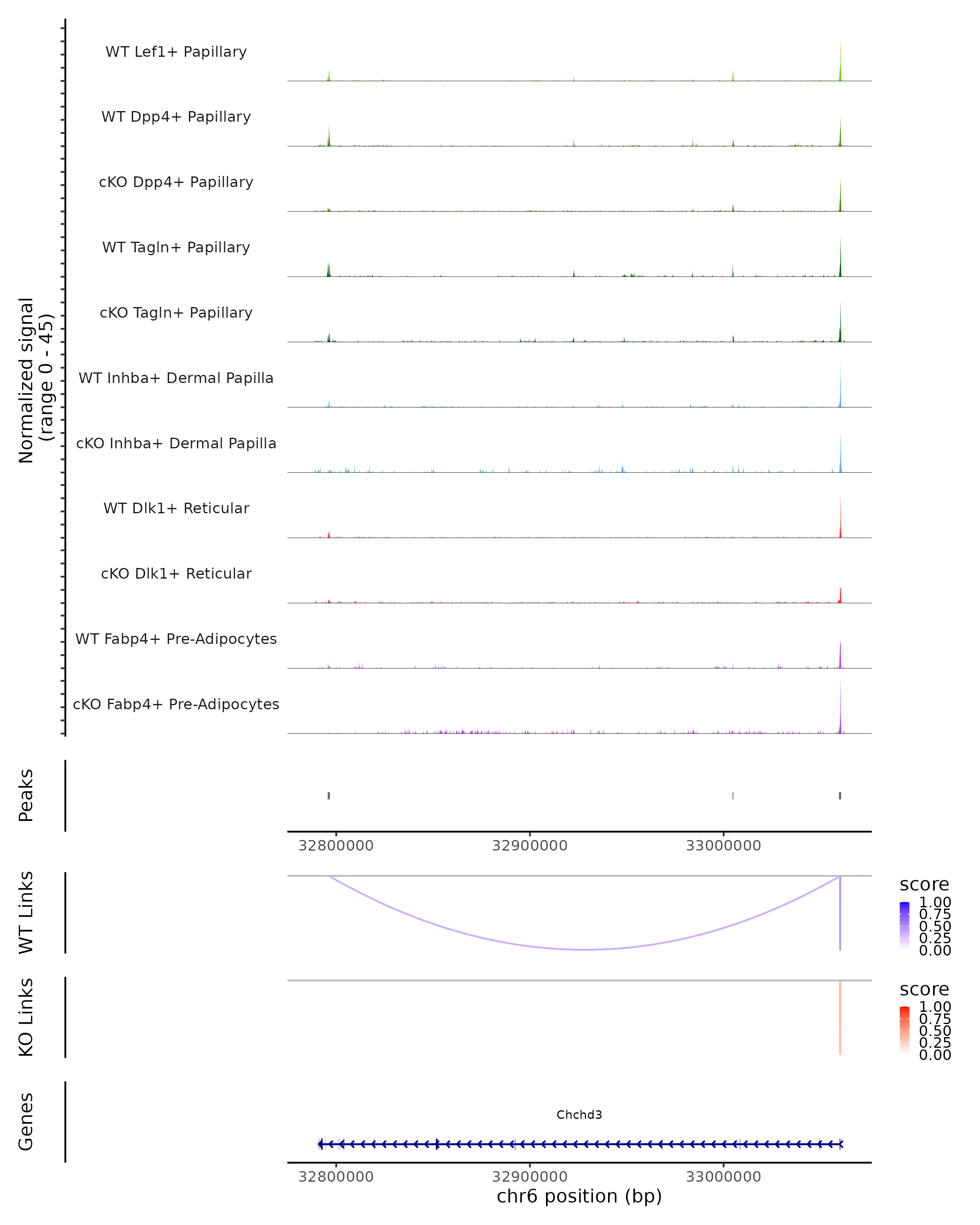 Normalized signal
(range 0 - 45)

WT Lef1+ Papillary

WT Dpp4+ Papillary

cKO Dpp4+ Papillary

WT Tagln+ Papillary

cKO Tagln+ Papillary

WT Inhba+ Dermal Papilla

cKO Inhba+ Dermal Papilla

WT Dlk1+ Reticular

cKO Dlk1+ Reticular

WT Fabp4+ Pre-Adipocytes

cKO Fabp4+ Pre-Adipocytes

Peaks

32800000 32900000 33000000

WT Links

score
1.00
0.75
0.50
0.25
0.00

KO Links

score
1.00
0.75
0.50
0.25
0.00

Genes

Chchd3

32800000 32900000 33000000
chr6 position (bp)